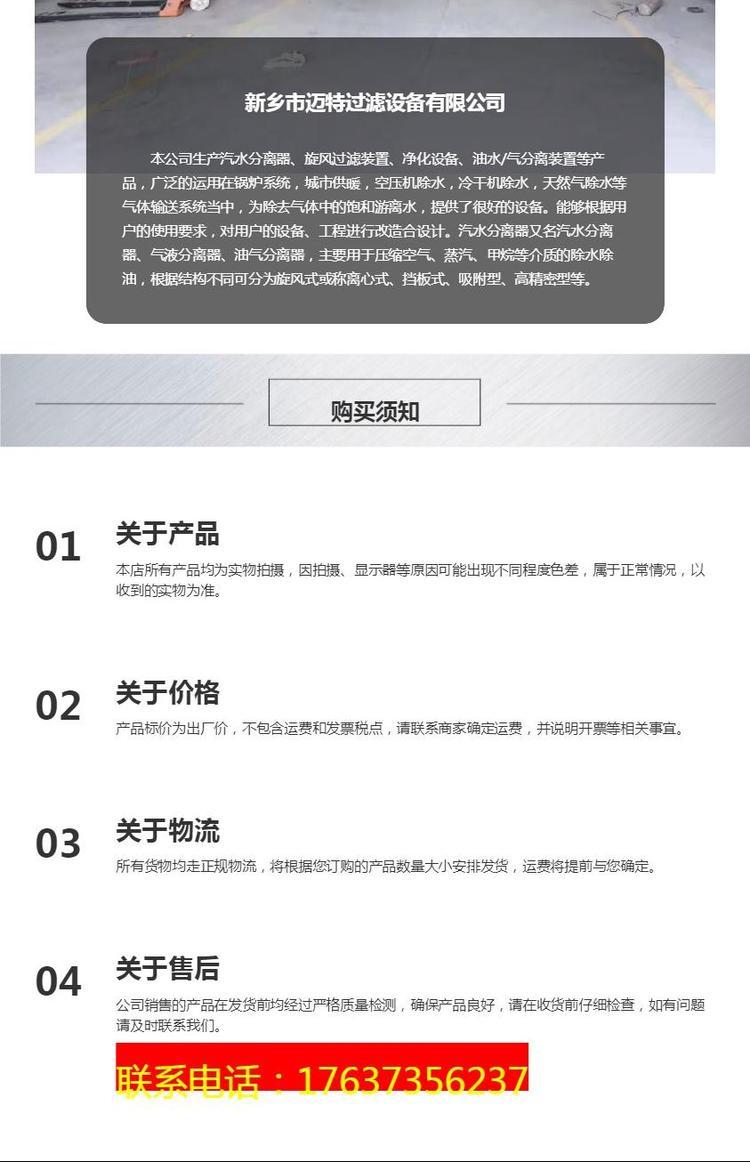 新乡市迈特过滤设备有限公司

本公司生产汽水分离器、旋风过滤装置、净化设备、油水/气分离装置等产品，广泛的运用在锅炉系统，城市供暖，空压机除水，冷干机除水，天然气除水等气体输送系统当中，为除去气体中的饱和游离水，提供了很好的设备。能够根据用户的使用要求，对用户的设备、工程进行改造合设计。汽水分离器又名汽水分离器、气液分离器、油气分离器，主要用于压缩空气、蒸汽、甲烷等介质的除水除油，根据结构不同可分为旋风式或称离心式、挡板式、吸附型、高精密型等。

购买须知

01
关于产品
本店所有产品均为实物拍摄，因拍摄、显示器等原因可能出现不同程度色差，属于正常情况，以收到的实物为准。

02
关于价格
产品标价为出厂价，不包含运费和发票税点，请联系商家确定运费，并说明开票等相关事宜。

03
关于物流
所有货物均走正规物流，将根据您订购的产品数量大小安排发货，运费将提前与您确定。

04
关于售后
公司销售的产品在发货前均经过严格质量检测，确保产品良好，请在收货前仔细检查，如有问题请及时联系我们。

联系电话：17637356237